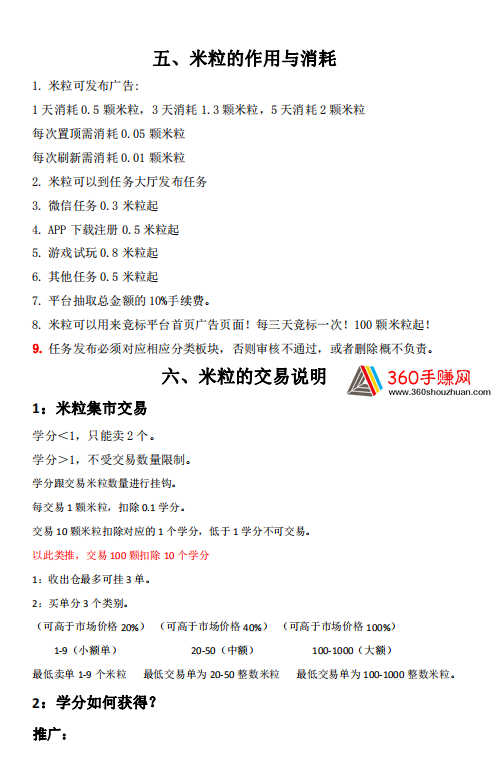 五、米粒的作用与消耗

1. 米粒可发布广告:

1 天消耗 0.5 颗米粒，3 天消耗 1.3 颗米粒，5 天消耗 2 颗米粒

每次置顶需消耗 0.05 颗米粒

每次刷新需消耗 0.01 颗米粒

2. 米粒可以到任务大厅发布任务

3. 微信任务 0.3 米粒起

4. APP 下载注册 0.5 米粒起

5. 游戏试玩 0.8 米粒起

6. 其他任务 0.5 米粒起

7. 平台抽取总金额的 10%手续费。

8. 米粒可以用来竞标平台首页广告页面！每三天竞标一次！100 颗米粒起！

9. 任务发布必须对应相应分类板块，否则审核不通过，或者删除概不负责。

六、米粒的交易说明

360手赚网
www.360shouzhuan.com

1：米粒集市交易

学分<1，只能卖 2 个。

学分>1，不受交易数量限制。

学分跟交易米粒数量进行挂钩。

每交易 1 颗米粒，扣除 0.1 学分。

交易 10 颗米粒扣除对应的 1 个学分，低于 1 学分不可交易。

以此类推，交易 100 颗扣除 10 个学分

1：收出仓最多可挂 3 单。

2：买单分 3 个类别。

（可高于市场价格 20%） （可高于市场价格 40%） （可高于市场价格 100%）

1-9（小额单） 20-50（中额） 100-1000（大额）

最低卖单 1-9 个米粒 最低交易单为 20-50 整数米粒 最低交易单为 100-1000 整数米粒。

2：学分如何获得？

推广：